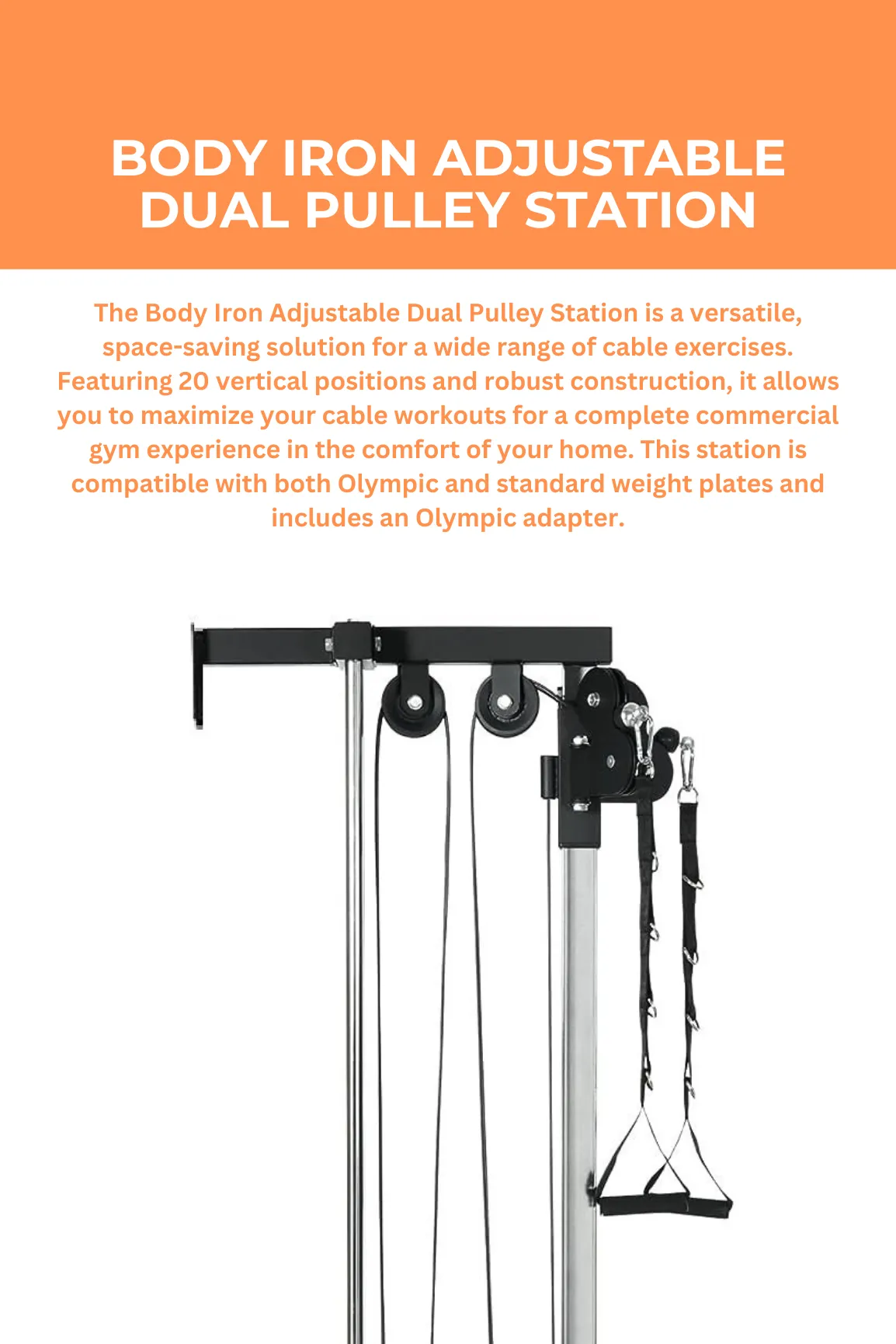 BODY IRON ADJUSTABLE DUAL PULLEY STATION

The Body Iron Adjustable Dual Pulley Station is a versatile, space-saving solution for a wide range of cable exercises. Featuring 20 vertical positions and robust construction, it allows you to maximize your cable workouts for a complete commercial gym experience in the comfort of your home. This station is compatible with both Olympic and standard weight plates and includes an Olympic adapter.